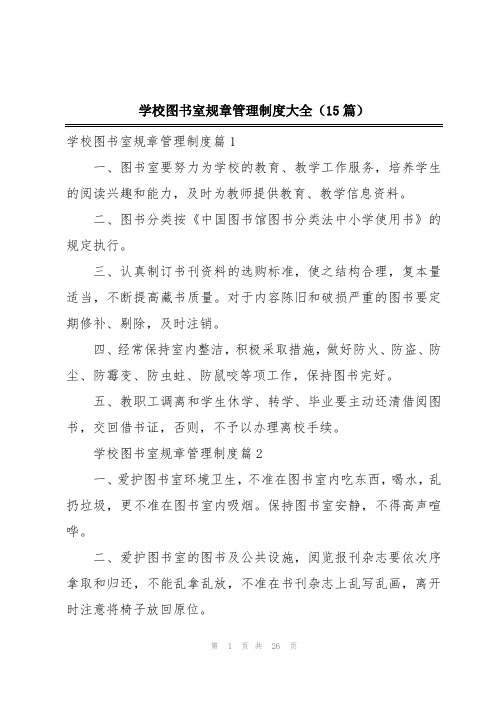 学校图书室规章管理制度大全（15篇）

学校图书室规章管理制度篇1

一、图书室要努力为学校的教育、教学工作服务，培养学生的阅读兴趣和能力，及时为教师提供教育、教学信息资料。

二、图书分类按《中国图书馆图书分类法中小学使用书》的规定执行。

三、认真制订书刊资料的选购标准，使之结构合理，复本量适当，不断提高藏书质量。对于内容陈旧和破损严重的图书要定期修补、剔除，及时注销。

四、经常保持室内整洁，积极采取措施，做好防火、防盗、防尘、防霉变、防虫蛀、防鼠咬等项工作，保持图书完好。

五、教职工调离和学生休学、转学、毕业要主动还清借阅图书，交回借书证，否则，不予以办理离校手续。

学校图书室规章管理制度篇2

一、爱护图书室环境卫生，不准在图书室内吃东西，喝水，乱扔垃圾，更不准在图书室内吸烟。保持图书室安静，不得高声喧哗。

二、爱护图书室的图书及公共设施，阅览报刊杂志要依次序拿取和归还，不能乱拿乱放，不准在书刊杂志上乱写乱画，离开时注意将椅子放回原位。

第 1 页 共 26 页